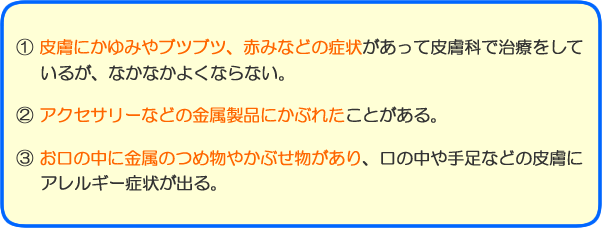 ① 皮膚にかゆみやブツブツ、赤みなどの症状があって皮膚科で治療をしているが、なかなかよくならない。

② アクセサリーなどの金属製品にかぶれたことがある。

③ お口の中に金属のつめ物やかぶせ物があり、口の中や手足などの皮膚にアレルギー症状が出る。